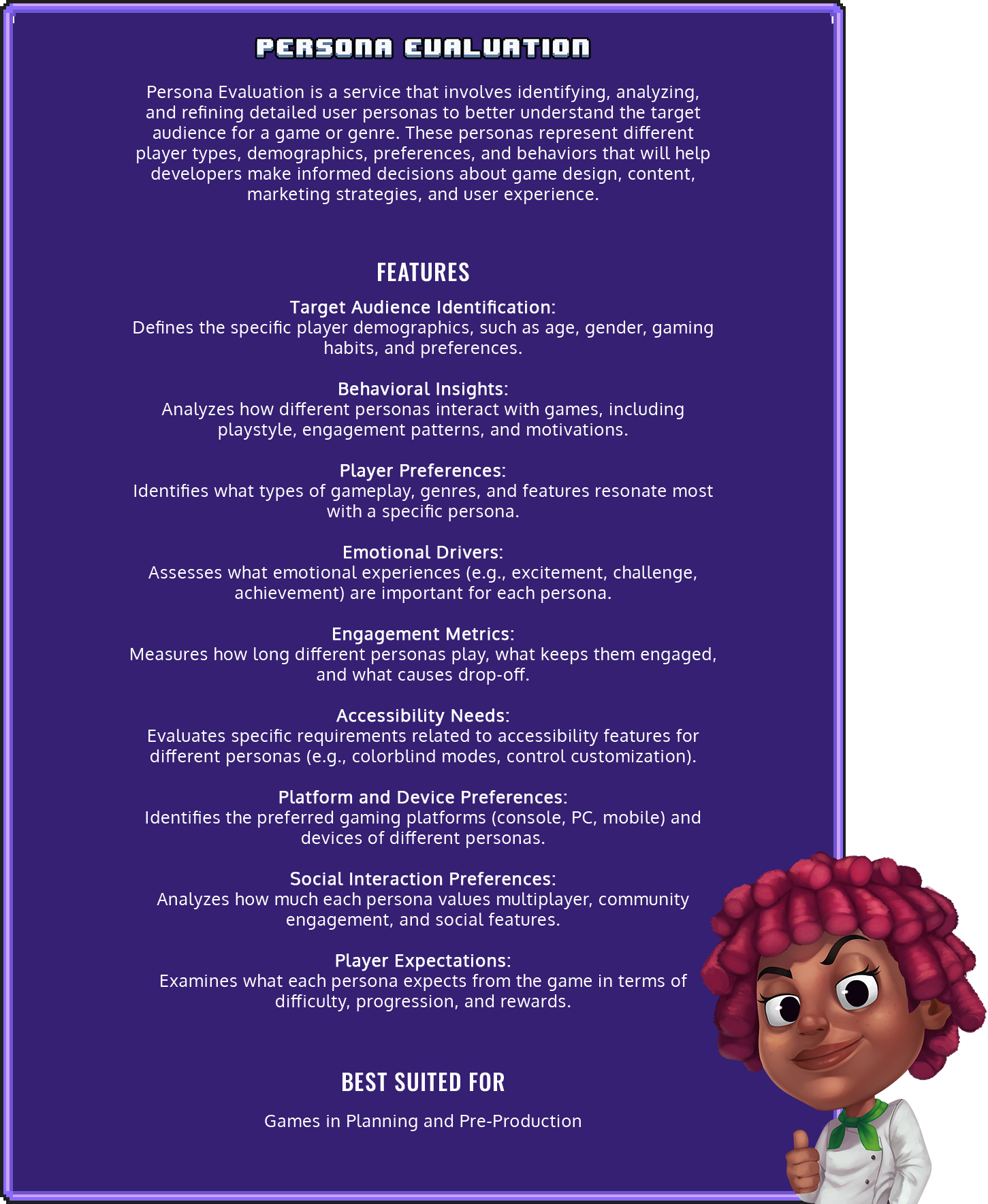 PERSONA EVALUATION

Persona Evaluation is a service that involves identifying, analyzing, and refining detailed user personas to better understand the target audience for a game or genre. These personas represent different player types, demographics, preferences, and behaviors that will help developers make informed decisions about game design, content, marketing strategies, and user experience.

FEATURES

Target Audience Identification:
Defines the specific player demographics, such as age, gender, gaming habits, and preferences.

Behavioral Insights:
Analyzes how different personas interact with games, including playstyle, engagement patterns, and motivations.

Player Preferences:
Identifies what types of gameplay, genres, and features resonate most with a specific persona.

Emotional Drivers:
Assesses what emotional experiences (e.g., excitement, challenge, achievement) are important for each persona.

Engagement Metrics:
Measures how long different personas play, what keeps them engaged, and what causes drop-off.

Accessibility Needs:
Evaluates specific requirements related to accessibility features for different personas (e.g., colorblind modes, control customization).

Platform and Device Preferences:
Identifies the preferred gaming platforms (console, PC, mobile) and devices of different personas.

Social Interaction Preferences:
Analyzes how much each persona values multiplayer, community engagement, and social features.

Player Expectations:
Examines what each persona expects from the game in terms of difficulty, progression, and rewards.

BEST SUITED FOR

Games in Planning and Pre-Production